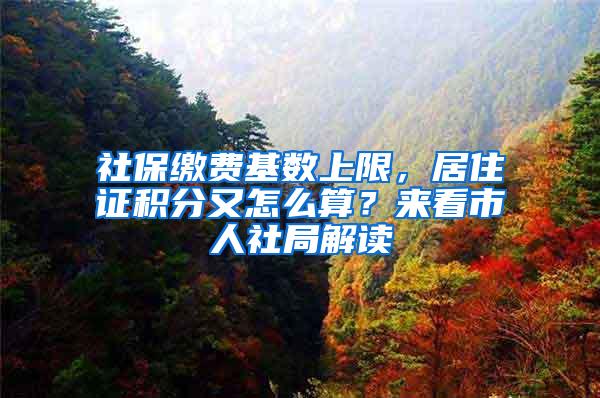 社保缴费基数上限，居住证积分又怎么算？来看市人社局解读